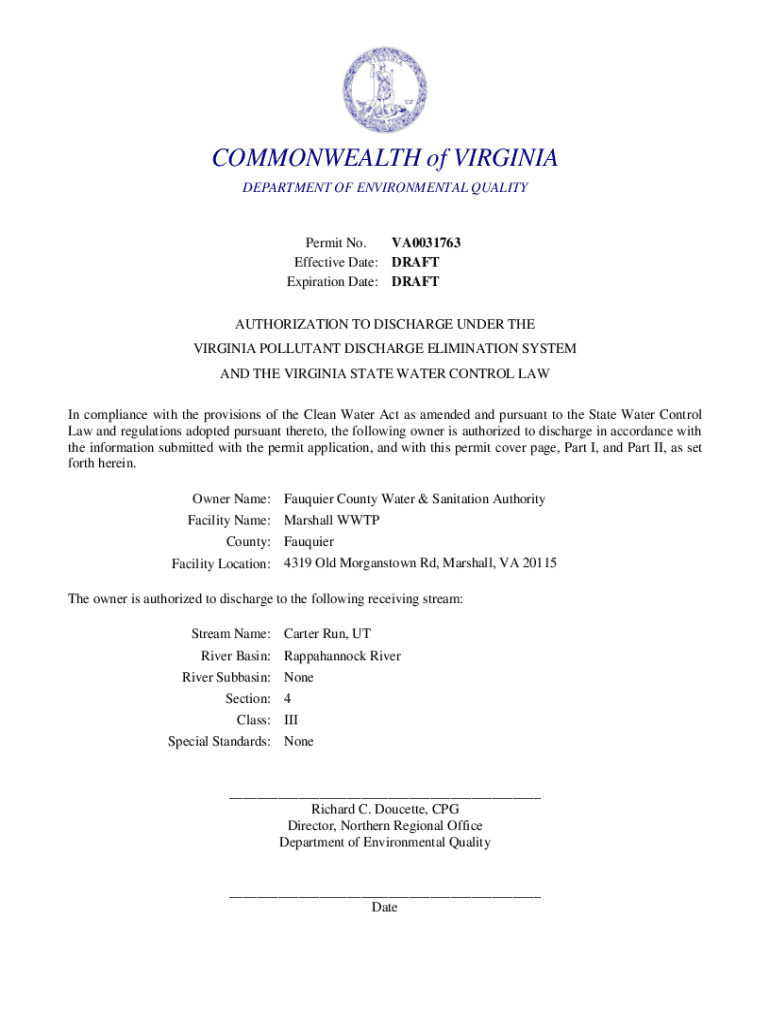 COMMONWEALTH of VIRGINIA
DEPARTMENT OF ENVIRONMENTAL QUALITY

Permit No. VA0031763
Effective Date: DRAFT
Expiration Date: DRAFT

AUTHORIZATION TO DISCHARGE UNDER THE
VIRGINIA POLLUTANT DISCHARGE ELIMINATION SYSTEM
AND THE VIRGINIA STATE WATER CONTROL LAW

In compliance with the provisions of the Clean Water Act as amended and pursuant to the State Water Control Law and regulations adopted pursuant thereto, the following owner is authorized to discharge in accordance with the information submitted with the permit application, and with this permit cover page, Part I, and Part II, as set forth herein.

Owner Name: Fauquier County Water & Sanitation Authority
Facility Name: Marshall WWTP
County: Fauquier
Facility Location: 4319 Old Morganstown Rd, Marshall, VA 20115

The owner is authorized to discharge to the following receiving stream:

Stream Name: Carter Run, UT
River Basin: Rappahannock River
River Subbasin: None
Section: 4
Class: III
Special Standards: None

Richard C. Doucette, CPG
Director, Northern Regional Office
Department of Environmental Quality

Date